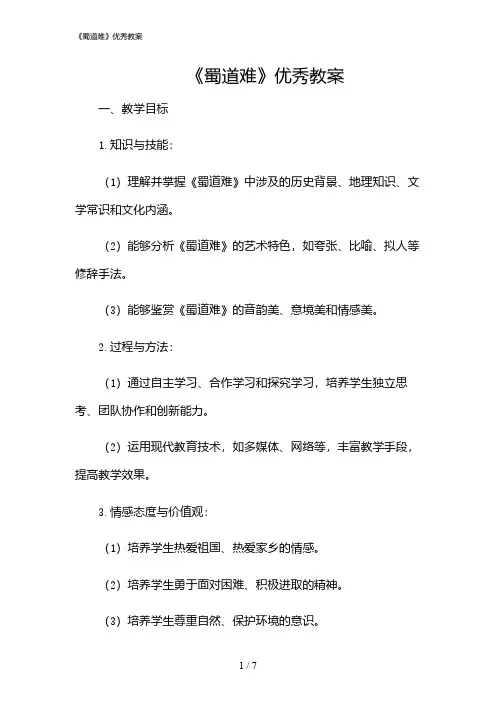 《蜀道难》优秀教案

《蜀道难》优秀教案

一、教学目标

1. 知识与技能：

（1）理解并掌握《蜀道难》中涉及的历史背景、地理知识、文学常识和文化内涵。

（2）能够分析《蜀道难》的艺术特色，如夸张、比喻、拟人等修辞手法。

（3）能够鉴赏《蜀道难》的音韵美、意境美和情感美。

2. 过程与方法：

（1）通过自主学习、合作学习和探究学习，培养学生独立思考、团队协作和创新能力。

（2）运用现代教育技术，如多媒体、网络等，丰富教学手段，提高教学效果。

3. 情感态度与价值观：

（1）培养学生热爱祖国、热爱家乡的情感。

（2）培养学生勇于面对困难、积极进取的精神。

（3）培养学生尊重自然、保护环境的意识。

1 / 7